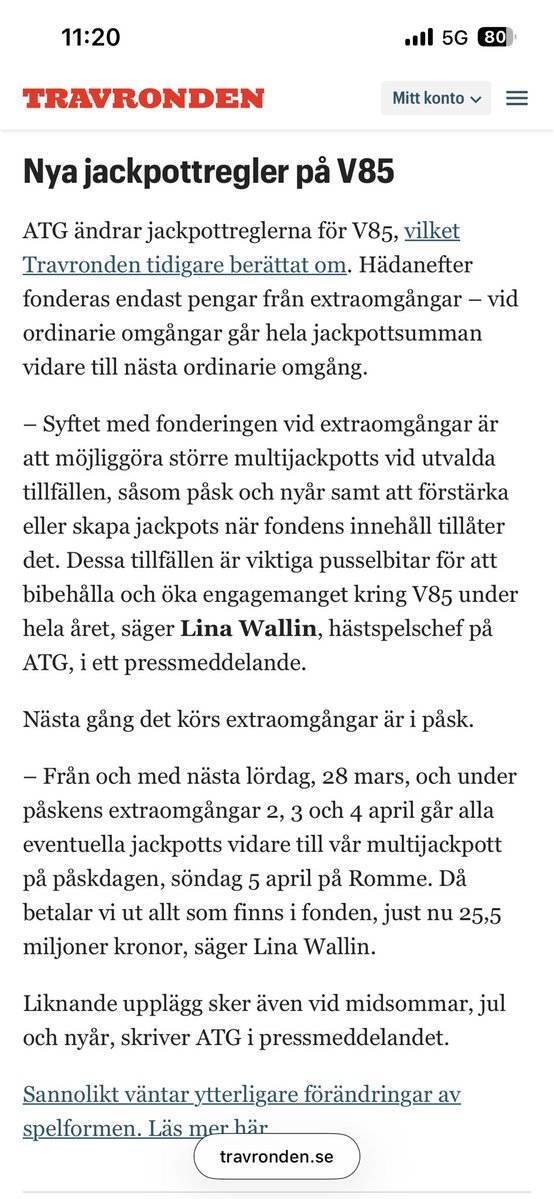 11:20
5G 80

TRAVRONDEN
Mitt konto

Nya jackpottregler på V85

ATG ändrar jackpottreglerna för V85, vilket Travronden tidigare berättat om. Hädanefter fonderas endast pengar från extraomgångar – vid ordinarie omgångar går hela jackpottsumman vidare till nästa ordinarie omgång.

– Syftet med fonderingen vid extraomgångar är att möjliggöra större multijackpotts vid utvalda tillfällen, såsom påsk och nyår samt att förstärka eller skapa jackpots när fondens innehåll tillåter det. Dessa tillfällen är viktiga pusselbitar för att bibehålla och öka engagemanget kring V85 under hela året, säger Lina Wallin, hästspelschef på ATG, i ett pressmeddelande.

Nästa gång det körs extraomgångar är i påsk.

– Från och med nästa lördag, 28 mars, och under påskens extraomgångar 2, 3 och 4 april går alla eventuella jackpotts vidare till vår multijackpott på påskdagen, söndag 5 april på Romme. Då betalar vi ut allt som finns i fonden, just nu 25,5 miljoner kronor, säger Lina Wallin.

Liknande upplägg sker även vid midsommar, jul och nyår, skriver ATG i pressmeddelandet.

Sannolikt väntar ytterligare förändringar av spelformen. Läs mer här

travronden.se